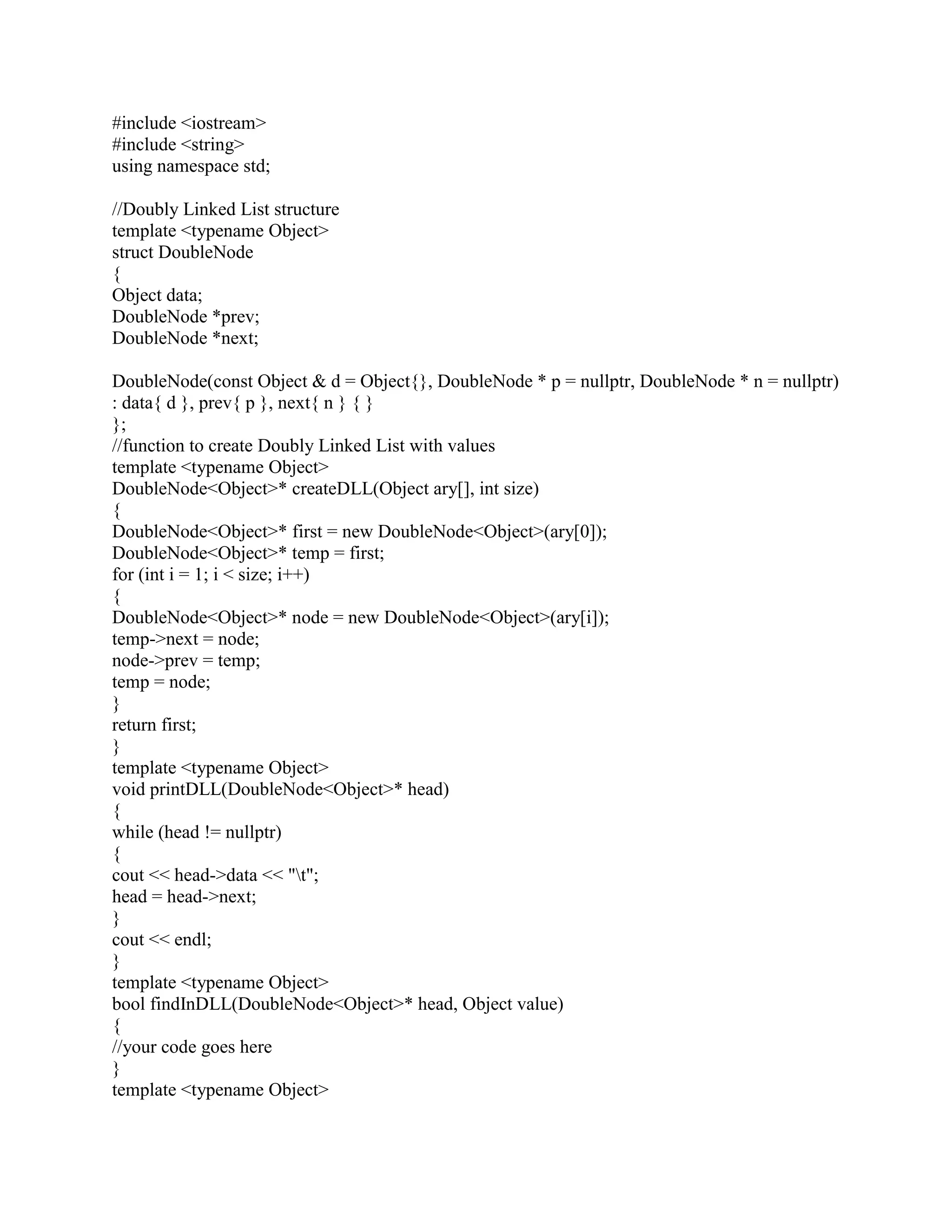 #include <iostream>
#include <string>
using namespace std;

//Doubly Linked List structure
template <typename Object>
struct DoubleNode
{
Object data;
DoubleNode *prev;
DoubleNode *next;

DoubleNode(const Object & d = Object{}, DoubleNode * p = nullptr, DoubleNode * n = nullptr)
: data{ d }, prev{ p }, next{ n } { }
};
//function to create Doubly Linked List with values
template <typename Object>
DoubleNode<Object>* createDLL(Object ary[], int size)
{
DoubleNode<Object>* first = new DoubleNode<Object>(ary[0]);
DoubleNode<Object>* temp = first;
for (int i = 1; i < size; i++)
{
DoubleNode<Object>* node = new DoubleNode<Object>(ary[i]);
temp->next = node;
node->prev = temp;
temp = node;
}
return first;
}
template <typename Object>
void printDLL(DoubleNode<Object>* head)
{
while (head != nullptr)
{
cout << head->data << "\t";
head = head->next;
}
cout << endl;
}
template <typename Object>
bool findInDLL(DoubleNode<Object>* head, Object value)
{
//your code goes here
}
template <typename Object>